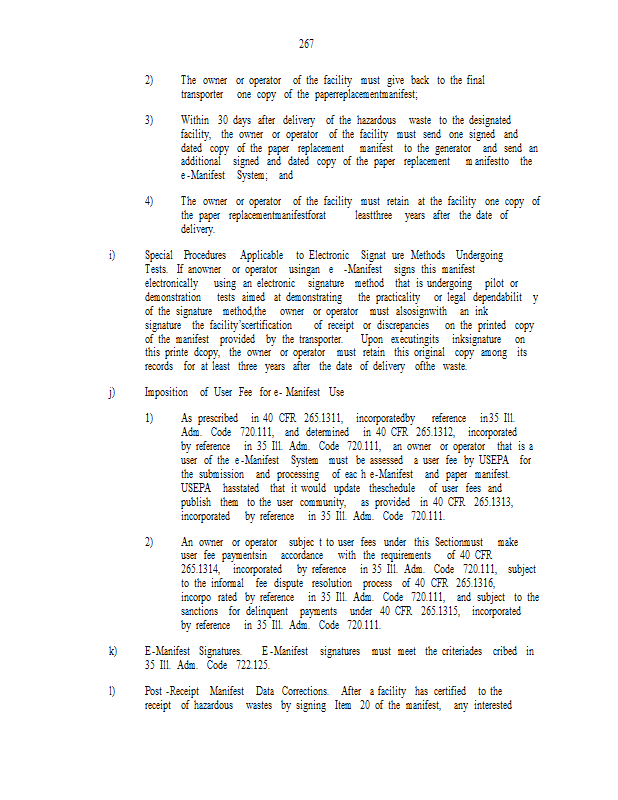 267

2) The owner or operator of the facility must give back to the final transporter one copy of the paperreplacementmanifest;

3) Within 30 days after delivery of the hazardous waste to the designated facility, the owner or operator of the facility must send one signed and dated copy of the paper replacement manifest to the generator and send an additional signed and dated copy of the paper replacement manifestto the e-Manifest System; and

4) The owner or operator of the facility must retain at the facility one copy of the paper replacementmanifestforat leastthree years after the date of delivery.

i) Special Procedures Applicable to Electronic Signat ure Methods Undergoing Tests. If anowner or operator usingan e -Manifest signs this manifest electronically using an electronic signature method that is undergoing pilot or demonstration tests aimed at demonstrating the practicality or legal dependabilit y of the signature method,the owner or operator must alsosignwith an ink signature the facility'scertification of receipt or discrepancies on the printed copy of the manifest provided by the transporter. Upon executingits inksignature on this printe dcopy, the owner or operator must retain this original copy among its records for at least three years after the date of delivery ofthe waste.

j) Imposition of User Fee for e- Manifest Use

1) As prescribed in 40 CFR 265.1311, incorporatedby reference in35 Ill. Adm. Code 720.111, and determined in 40 CFR 265.1312, incorporated by reference in 35 Ill. Adm. Code 720.111, an owner or operator that is a user of the e-Manifest System must be assessed a user fee by USEPA for the submission and processing of eac h e-Manifest and paper manifest. USEPA hasstated that it would update theschedule of user fees and publish them to the user community, as provided in 40 CFR 265.1313, incorporated by reference in 35 Ill. Adm. Code 720.111.

2) An owner or operator subjec t to user fees under this Sectionmust make user fee paymentsin accordance with the requirements of 40 CFR 265.1314, incorporated by reference in 35 Ill. Adm. Code 720.111, subject to the informal fee dispute resolution process of 40 CFR 265.1316, incorpo rated by reference in 35 Ill. Adm. Code 720.111, and subject to the sanctions for delinquent payments under 40 CFR 265.1315, incorporated by reference in 35 Ill. Adm. Code 720.111.

k) E-Manifest Signatures. E-Manifest signatures must meet the criteriades cribed in 35 Ill. Adm. Code 722.125.

l) Post -Receipt Manifest Data Corrections. After a facility has certified to the receipt of hazardous wastes by signing Item 20 of the manifest, any interested